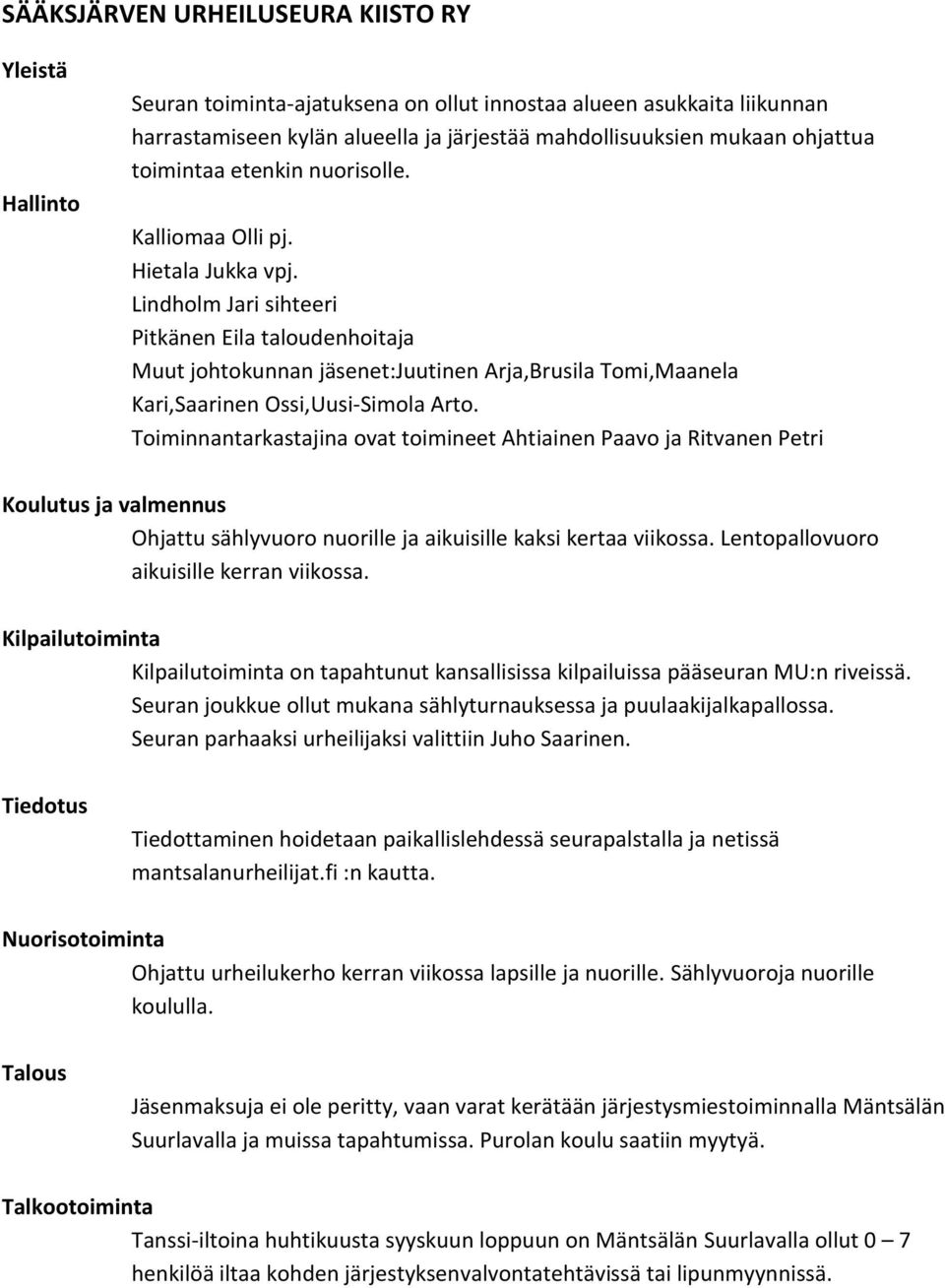 SÄÄKSJÄRVEN URHEILUSEURA KIISTO RY

Yleistä

Seuran toiminta-ajatuksena on ollut innostaa alueen asukkaita liikunnan harrastamiseen kylän alueella ja järjestää mahdollisuuksien mukaan ohjattua toimintaa etenkin nuorisolle.

Hallinto

Kalliomaa Olli pj.
Hietala Jukka vpj.
Lindholm Jari sihteeri
Pitkänen Eila taloudenhoitaja
Muut johtokunnan jäsenet:Juutinen Arja,Brusila Tomi,Maanela Kari,Saarinen Ossi,Uusi-Simola Arto.
Toiminnantarkastajina ovat toimineet Ahtiainen Paavo ja Ritvanen Petri

Koulutus ja valmennus

Ohjattu sählyvuoro nuorille ja aikuisille kaksi kertaa viikossa. Lentopallovuoro aikuisille kerran viikossa.

Kilpailutoiminta

Kilpailutoiminta on tapahtunut kansallisissa kilpailuissa pääseuran MU:n riveissä. Seuran joukkue ollut mukana sählyturnauksessa ja puulaakijalkapallossa. Seuran parhaaksi urheilijaksi valittiin Juho Saarinen.

Tiedotus

Tiedottaminen hoidetaan paikallislehdessä seurapalstalla ja netissä mantsalanurheilijat.fi :n kautta.

Nuorisotoiminta

Ohjattu urheilukerho kerran viikossa lapsille ja nuorille. Sählyvuoroja nuorille koululla.

Talous

Jäsenmaksuja ei ole peritty, vaan varat kerätään järjestysmiestoiminnalla Mäntsälän Suurlavalla ja muissa tapahtumissa. Purolan koulu saatiin myytyä.

Talkootoiminta

Tanssi-iltoina huhtikuusta syyskuun loppuun on Mäntsälän Suurlavalla ollut 0 – 7 henkilöä iltaa kohden järjestyksenvalvontatehtävissä tai lipunmyynnissä.